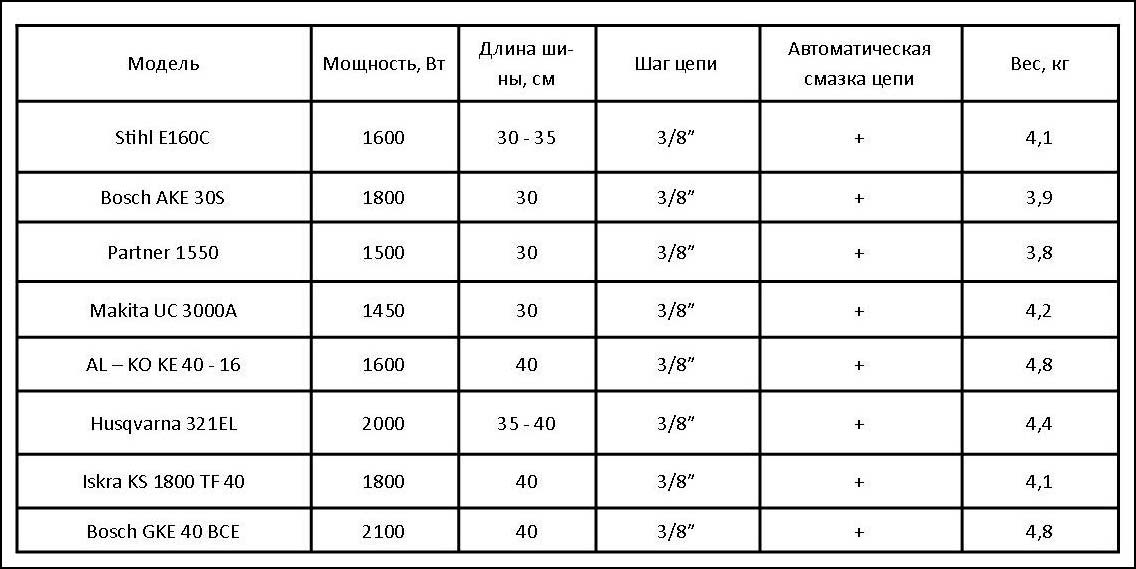 | Модель | Мощность, Вт | Длина шины, см | Шаг цепи | Автоматическая смазка цепи | Вес, кг |
|---|---|---|---|---|---|
| Stihl E160C | 1600 | 30 - 35 | 3/8" | + | 4,1 |
| Bosch AKE 30S | 1800 | 30 | 3/8" | + | 3,9 |
| Partner 1550 | 1500 | 30 | 3/8" | + | 3,8 |
| Makita UC 3000A | 1450 | 30 | 3/8" | + | 4,2 |
| AL – KO KE 40 - 16 | 1600 | 40 | 3/8" | + | 4,8 |
| Husqvarna 321EL | 2000 | 35 - 40 | 3/8" | + | 4,4 |
| Iskra KS 1800 TF 40 | 1800 | 40 | 3/8" | + | 4,1 |
| Bosch GKE 40 BCE | 2100 | 40 | 3/8" | + | 4,8 |